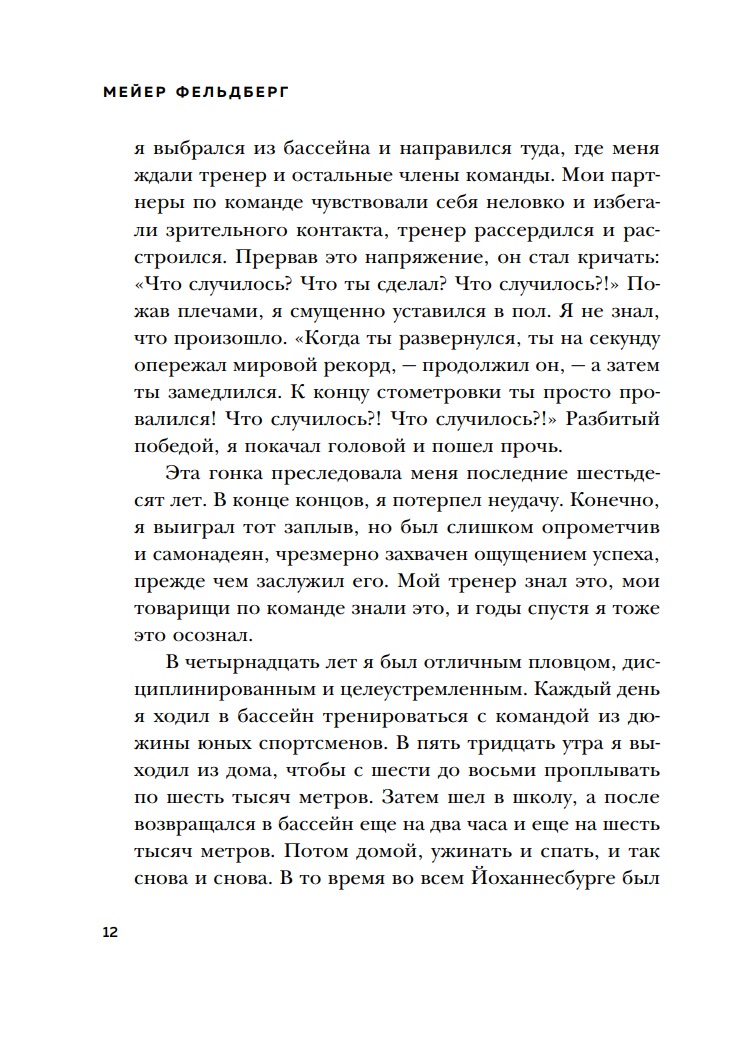 МЕЙЕР ФЕЛЬДБЕРГ

я выбрался из бассейна и направился туда, где меня ждали тренер и остальные члены команды. Мои партнеры по команде чувствовали себя неловко и избегали зрительного контакта, тренер рассердился и расстроился. Прервав это напряжение, он стал кричать: «Что случилось? Что ты сделал? Что случилось?!» Пожав плечами, я смущенно уставился в пол. Я не знал, что произошло. «Когда ты развернулся, ты на секунду опережал мировой рекорд, — продолжил он, — а затем ты замедлился. К концу стометровки ты просто провалился! Что случилось?! Что случилось?!» Разбитый победой, я покачал головой и пошел прочь.

Эта гонка преследовала меня последние шестьдесят лет. В конце концов, я потерпел неудачу. Конечно, я выиграл тот заплыв, но был слишком опрометчив и самонадеян, чрезмерно захвачен ощущением успеха, прежде чем заслужил его. Мой тренер знал это, мои товарищи по команде знали это, и годы спустя я тоже это осознал.

В четырнадцать лет я был отличным пловцом, дисциплинированным и целеустремленным. Каждый день я ходил в бассейн тренироваться с командой из дюжины юных спортсменов. В пять тридцать утра я выходил из дома, чтобы с шести до восьми проплывать по шесть тысяч метров. Затем шел в школу, а после возвращался в бассейн еще на два часа и еще на шесть тысяч метров. Потом домой, ужинать и спать, и так снова и снова. В то время во всем Йоханнесбурге был

12